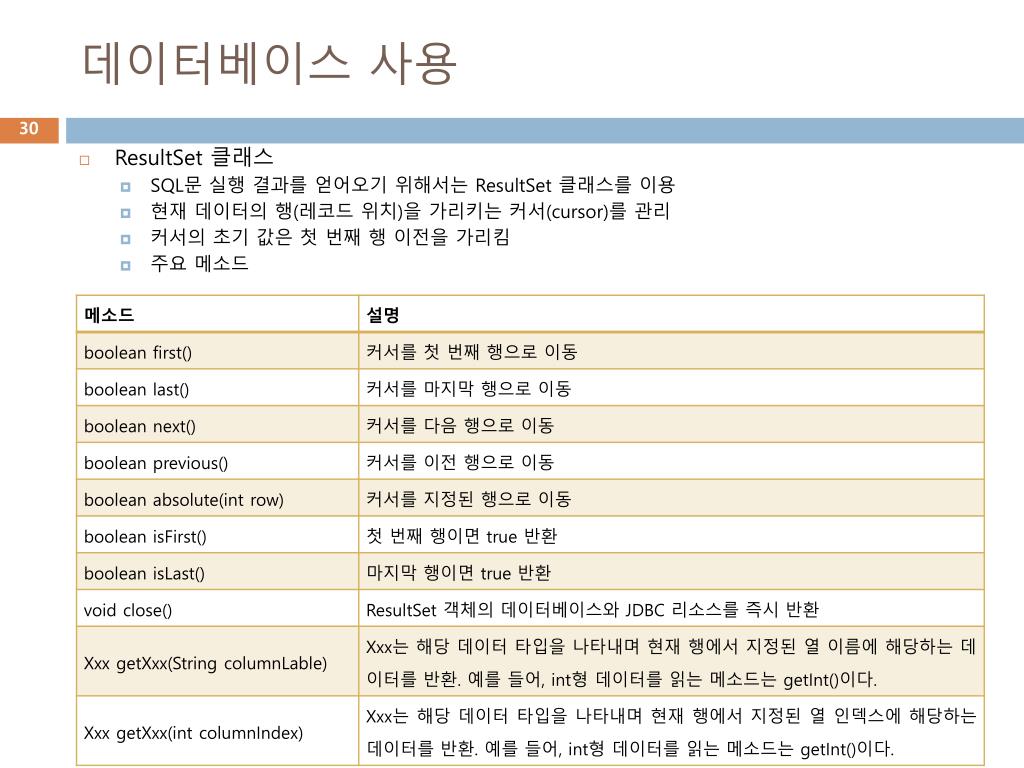 데이터베이스 사용

30

ResultSet 클래스
SQL문 실행 결과를 얻어오기 위해서는 ResultSet 클래스를 이용
현재 데이터의 행(레코드 위치)을 가리키는 커서(cursor)를 관리
커서의 초기 값은 첫 번째 행 이전을 가리킴
주요 메소드

| 메소드 | 설명 |
|---|---|
| boolean first() | 커서를 첫 번째 행으로 이동 |
| boolean last() | 커서를 마지막 행으로 이동 |
| boolean next() | 커서를 다음 행으로 이동 |
| boolean previous() | 커서를 이전 행으로 이동 |
| boolean absolute(int row) | 커서를 지정된 행으로 이동 |
| boolean isFirst() | 첫 번째 행이면 true 반환 |
| boolean isLast() | 마지막 행이면 true 반환 |
| void close() | ResultSet 객체의 데이터베이스와 JDBC 리소스를 즉시 반환 |
| Xxx getXxx(String columnLable) | Xxx는 해당 데이터 타입을 나타내며 현재 행에서 지정된 열 이름에 해당하는 데이터를 반환. 예를 들어, int형 데이터를 읽는 메소드는 getInt()이다. |
| Xxx getXxx(int columnIndex) | Xxx는 해당 데이터 타입을 나타내며 현재 행에서 지정된 열 인덱스에 해당하는 데이터를 반환. 예를 들어, int형 데이터를 읽는 메소드는 getInt()이다. |